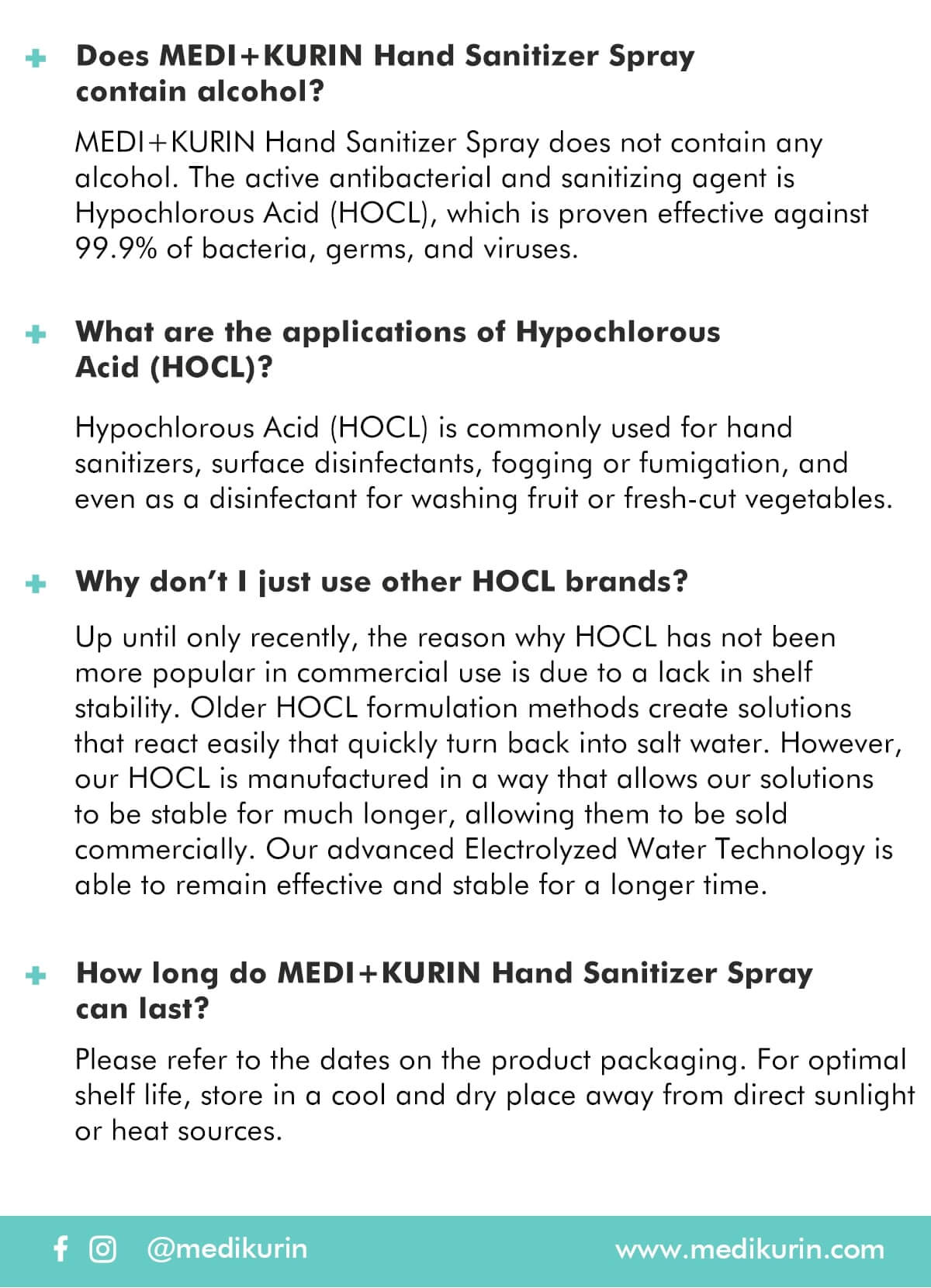 + Does MEDI+KURIN Hand Sanitizer Spray contain alcohol?

MEDI+KURIN Hand Sanitizer Spray does not contain any alcohol. The active antibacterial and sanitizing agent is Hypochlorous Acid (HOCL), which is proven effective against 99.9% of bacteria, germs, and viruses.

+ What are the applications of Hypochlorous Acid (HOCL)?

Hypochlorous Acid (HOCL) is commonly used for hand sanitizers, surface disinfectants, fogging or fumigation, and even as a disinfectant for washing fruit or fresh-cut vegetables.

+ Why don't I just use other HOCL brands?

Up until only recently, the reason why HOCL has not been more popular in commercial use is due to a lack in shelf stability. Older HOCL formulation methods create solutions that react easily that quickly turn back into salt water. However, our HOCL is manufactured in a way that allows our solutions to be stable for much longer, allowing them to be sold commercially. Our advanced Electrolyzed Water Technology is able to remain effective and stable for a longer time.

+ How long do MEDI+KURIN Hand Sanitizer Spray can last?

Please refer to the dates on the product packaging. For optimal shelf life, store in a cool and dry place away from direct sunlight or heat sources.

@medikurin www.medikurin.com